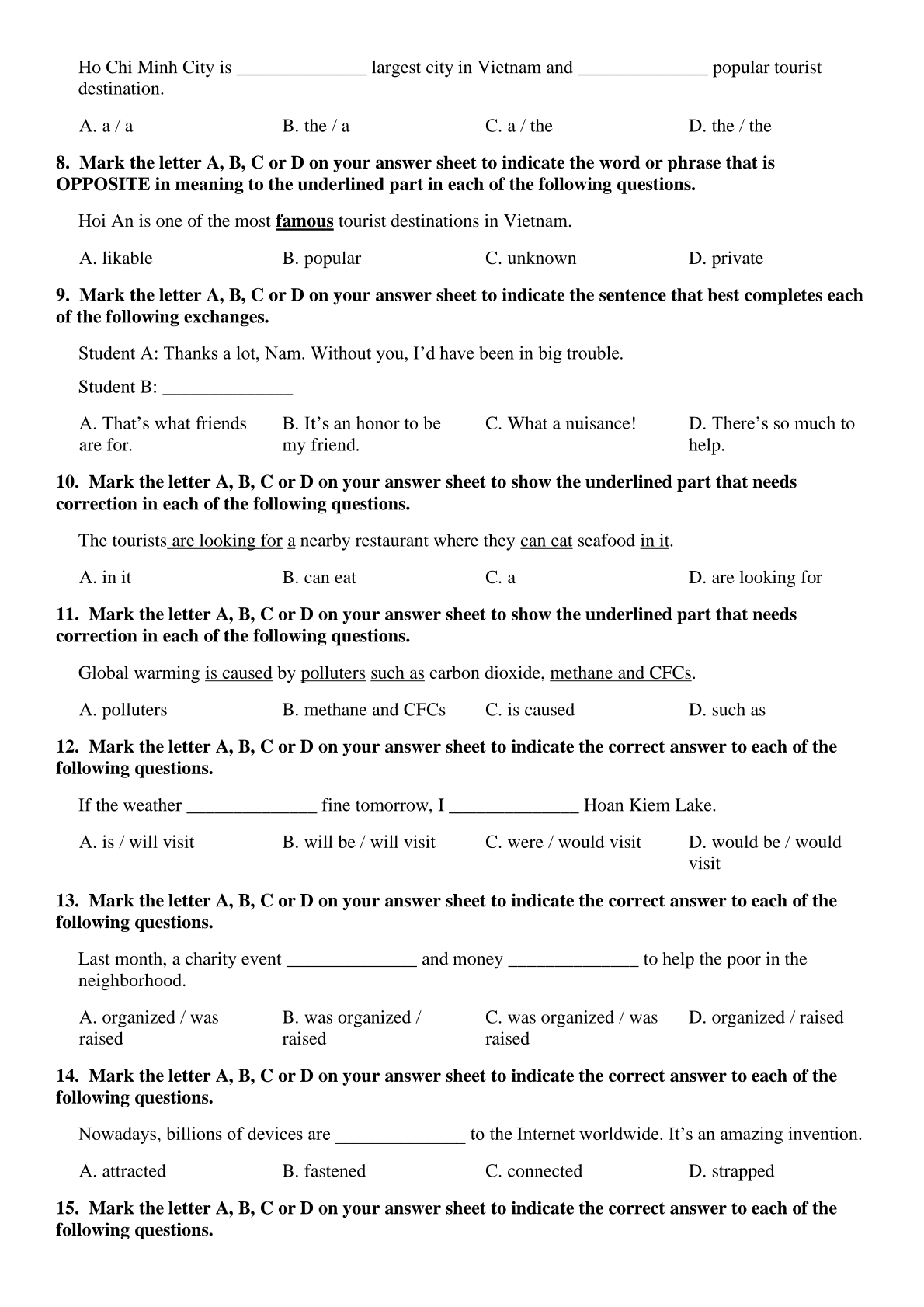 Ho Chi Minh City is ______________ largest city in Vietnam and ______________ popular tourist destination.

A. a / a
B. the / a
C. a / the
D. the / the

8. Mark the letter A, B, C or D on your answer sheet to indicate the word or phrase that is OPPOSITE in meaning to the underlined part in each of the following questions.

Hoi An is one of the most famous tourist destinations in Vietnam.

A. likable
B. popular
C. unknown
D. private

9. Mark the letter A, B, C or D on your answer sheet to indicate the sentence that best completes each of the following exchanges.

Student A: Thanks a lot, Nam. Without you, I'd have been in big trouble.

Student B: ______________

A. That's what friends are for.
B. It's an honor to be my friend.
C. What a nuisance!
D. There's so much to help.

10. Mark the letter A, B, C or D on your answer sheet to show the underlined part that needs correction in each of the following questions.

The tourists are looking for a nearby restaurant where they can eat seafood in it.

A. in it
B. can eat
C. a
D. are looking for

11. Mark the letter A, B, C or D on your answer sheet to show the underlined part that needs correction in each of the following questions.

Global warming is caused by polluters such as carbon dioxide, methane and CFCs.

A. polluters
B. methane and CFCs
C. is caused
D. such as

12. Mark the letter A, B, C or D on your answer sheet to indicate the correct answer to each of the following questions.

If the weather ______________ fine tomorrow, I ______________ Hoan Kiem Lake.

A. is / will visit
B. will be / will visit
C. were / would visit
D. would be / would visit

13. Mark the letter A, B, C or D on your answer sheet to indicate the correct answer to each of the following questions.

Last month, a charity event ______________ and money ______________ to help the poor in the neighborhood.

A. organized / was raised
B. was organized / raised
C. was organized / was raised
D. organized / raised

14. Mark the letter A, B, C or D on your answer sheet to indicate the correct answer to each of the following questions.

Nowadays, billions of devices are ______________ to the Internet worldwide. It's an amazing invention.

A. attracted
B. fastened
C. connected
D. strapped

15. Mark the letter A, B, C or D on your answer sheet to indicate the correct answer to each of the following questions.